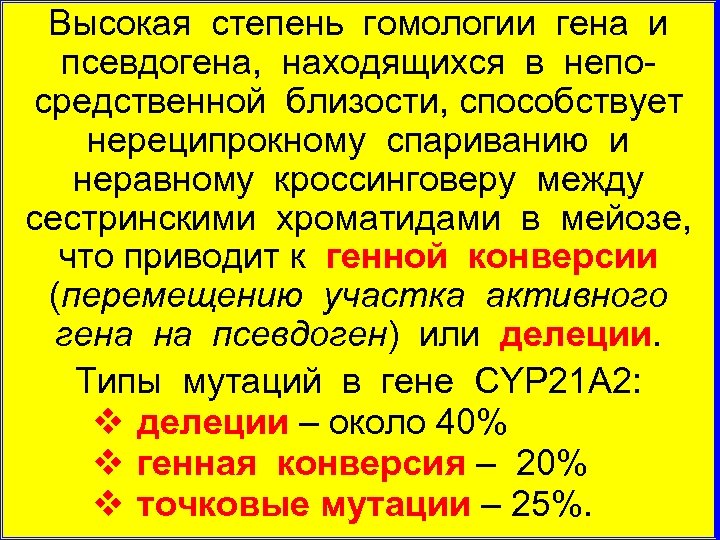 Высокая степень гомологии гена и псевдогена, находящихся в непосредственной близости, способствует нереципрокному спариванию и неравному кроссинговеру между сестринскими хроматидами в мейозе, что приводит к генной конверсии (перемещению участка активного гена на псевдоген) или делеции.

Типы мутаций в гене CYP21A2:
❖ делеции – около 40%
❖ генная конверсия – 20%
❖ точковые мутации – 25%.